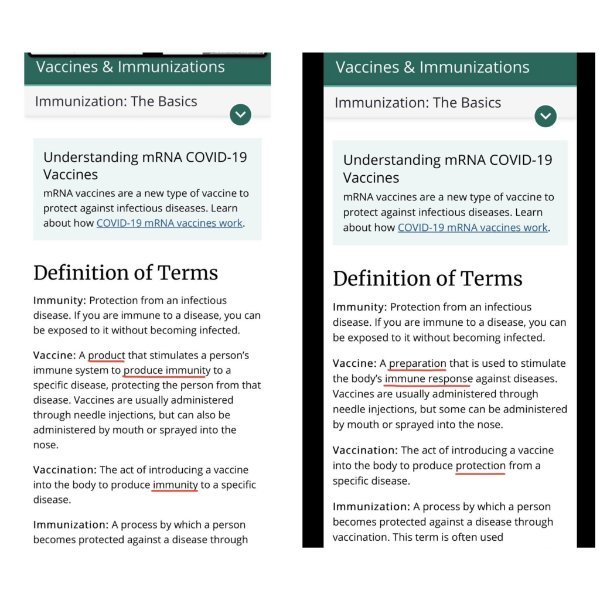 Vaccines & Immunizations

Immunization: The Basics

Understanding mRNA COVID-19 Vaccines

mRNA vaccines are a new type of vaccine to protect against infectious diseases. Learn about how COVID-19 mRNA vaccines work.

Definition of Terms

Immunity: Protection from an infectious disease. If you are immune to a disease, you can be exposed to it without becoming infected.

Vaccine: A product that stimulates a person's immune system to produce immunity to a specific disease, protecting the person from that disease. Vaccines are usually administered through needle injections, but can also be administered by mouth or sprayed into the nose.

Vaccination: The act of introducing a vaccine into the body to produce immunity to a specific disease.

Immunization: A process by which a person becomes protected against a disease through

Vaccines & Immunizations

Immunization: The Basics

Understanding mRNA COVID-19 Vaccines

mRNA vaccines are a new type of vaccine to protect against infectious diseases. Learn about how COVID-19 mRNA vaccines work.

Definition of Terms

Immunity: Protection from an infectious disease. If you are immune to a disease, you can be exposed to it without becoming infected.

Vaccine: A preparation that is used to stimulate the body's immune response against diseases. Vaccines are usually administered through needle injections, but some can be administered by mouth or sprayed into the nose.

Vaccination: The act of introducing a vaccine into the body to produce protection from a specific disease.

Immunization: A process by which a person becomes protected against a disease through vaccination. This term is often used